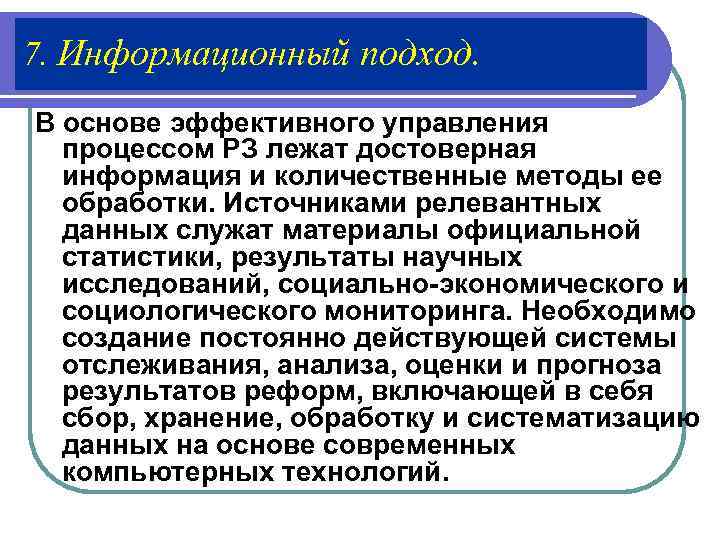 7. Информационный подход.

В основе эффективного управления процессом РЗ лежат достоверная информация и количественные методы ее обработки. Источниками релевантных данных служат материалы официальной статистики, результаты научных исследований, социально-экономического и социологического мониторинга. Необходимо создание постоянно действующей системы отслеживания, анализа, оценки и прогноза результатов реформ, включающей в себя сбор, хранение, обработку и систематизацию данных на основе современных компьютерных технологий.